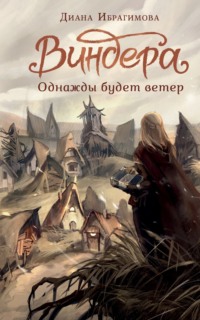 Диана Ибрагимова

Виндера

Однажды будет ветер